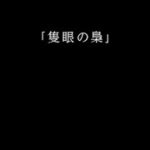 「隻眼の梟」